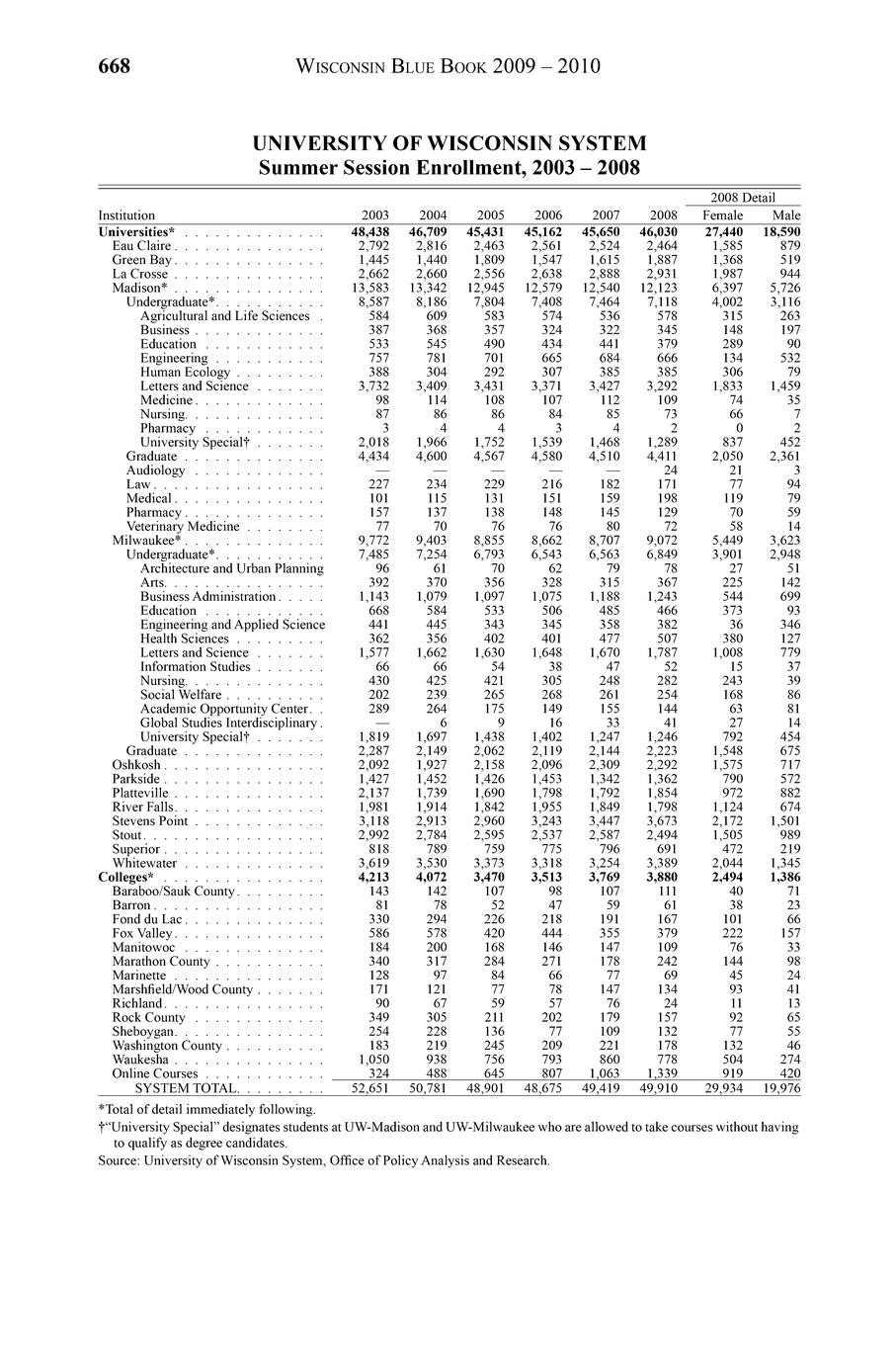 668 WISCONSIN BLUE BOOK 2009 – 2010

UNIVERSITY OF WISCONSIN SYSTEM
Summer Session Enrollment, 2003 – 2008

| Institution | 2003 | 2004 | 2005 | 2006 | 2007 | 2008 | 2008 Detail Female | 2008 Detail Male |
|---|---|---|---|---|---|---|---|---|
| Universities* | 48,438 | 46,709 | 45,431 | 45,162 | 45,650 | 46,030 | 27,440 | 18,590 |
| Eau Claire | 2,792 | 2,816 | 2,463 | 2,561 | 2,524 | 2,464 | 1,585 | 879 |
| Green Bay | 1,445 | 1,440 | 1,809 | 1,547 | 1,615 | 1,887 | 1,368 | 519 |
| La Crosse | 2,662 | 2,660 | 2,556 | 2,638 | 2,888 | 2,931 | 1,987 | 944 |
| Madison* | 13,583 | 13,342 | 12,945 | 12,579 | 12,540 | 12,123 | 6,397 | 5,726 |
| Undergraduate* | 8,587 | 8,186 | 7,804 | 7,408 | 7,464 | 7,118 | 4,002 | 3,116 |
| Agricultural and Life Sciences | 584 | 609 | 583 | 574 | 536 | 578 | 315 | 263 |
| Business | 387 | 368 | 357 | 324 | 322 | 345 | 148 | 197 |
| Education | 533 | 545 | 490 | 434 | 441 | 379 | 289 | 90 |
| Engineering | 757 | 781 | 701 | 665 | 684 | 666 | 134 | 532 |
| Human Ecology | 388 | 304 | 292 | 307 | 385 | 385 | 306 | 79 |
| Letters and Science | 3,732 | 3,409 | 3,431 | 3,371 | 3,427 | 3,292 | 1,833 | 1,459 |
| Medicine | 98 | 114 | 108 | 107 | 112 | 109 | 74 | 35 |
| Nursing | 87 | 86 | 86 | 84 | 85 | 73 | 66 | 7 |
| Pharmacy | 3 | 4 | 4 | 3 | 4 | 2 | 0 | 2 |
| University Special† | 2,018 | 1,966 | 1,752 | 1,539 | 1,468 | 1,289 | 837 | 452 |
| Graduate | 4,434 | 4,600 | 4,567 | 4,580 | 4,510 | 4,411 | 2,050 | 2,361 |
| Audiology | — | — | — | — | — | 24 | 21 | 3 |
| Law | 227 | 234 | 229 | 216 | 182 | 171 | 77 | 94 |
| Medical | 101 | 115 | 131 | 151 | 159 | 198 | 119 | 79 |
| Pharmacy | 157 | 137 | 138 | 148 | 145 | 129 | 70 | 59 |
| Veterinary Medicine | 77 | 70 | 76 | 76 | 80 | 72 | 58 | 14 |
| Milwaukee* | 9,772 | 9,403 | 8,855 | 8,662 | 8,707 | 9,072 | 5,449 | 3,623 |
| Undergraduate* | 7,485 | 7,254 | 6,793 | 6,543 | 6,563 | 6,849 | 3,901 | 2,948 |
| Architecture and Urban Planning | 96 | 61 | 70 | 62 | 79 | 78 | 27 | 51 |
| Arts | 392 | 370 | 356 | 328 | 315 | 367 | 225 | 142 |
| Business Administration | 1,143 | 1,079 | 1,097 | 1,075 | 1,188 | 1,243 | 544 | 699 |
| Education | 668 | 584 | 533 | 506 | 485 | 466 | 373 | 93 |
| Engineering and Applied Science | 441 | 445 | 343 | 345 | 358 | 382 | 36 | 346 |
| Health Sciences | 362 | 356 | 402 | 401 | 477 | 507 | 380 | 127 |
| Letters and Science | 1,577 | 1,662 | 1,630 | 1,648 | 1,670 | 1,787 | 1,008 | 779 |
| Information Studies | 66 | 66 | 54 | 38 | 47 | 52 | 15 | 37 |
| Nursing | 430 | 425 | 421 | 305 | 248 | 282 | 243 | 39 |
| Social Welfare | 202 | 239 | 265 | 268 | 261 | 254 | 168 | 86 |
| Academic Opportunity Center | 289 | 264 | 175 | 149 | 155 | 144 | 63 | 81 |
| Global Studies Interdisciplinary | — | 6 | 9 | 16 | 33 | 41 | 27 | 14 |
| University Special† | 1,819 | 1,697 | 1,438 | 1,402 | 1,247 | 1,246 | 792 | 454 |
| Graduate | 2,287 | 2,149 | 2,062 | 2,119 | 2,144 | 2,223 | 1,548 | 675 |
| Oshkosh | 2,092 | 1,927 | 2,158 | 2,096 | 2,309 | 2,292 | 1,575 | 717 |
| Parkside | 1,427 | 1,452 | 1,426 | 1,453 | 1,342 | 1,362 | 790 | 572 |
| Platteville | 2,137 | 1,739 | 1,690 | 1,798 | 1,792 | 1,854 | 972 | 882 |
| River Falls | 1,981 | 1,914 | 1,842 | 1,955 | 1,849 | 1,798 | 1,124 | 674 |
| Stevens Point | 3,118 | 2,913 | 2,960 | 3,243 | 3,447 | 3,673 | 2,172 | 1,501 |
| Stout | 2,992 | 2,784 | 2,595 | 2,537 | 2,587 | 2,494 | 1,505 | 989 |
| Superior | 818 | 789 | 759 | 775 | 796 | 691 | 472 | 219 |
| Whitewater | 3,619 | 3,530 | 3,373 | 3,318 | 3,254 | 3,389 | 2,044 | 1,345 |
| Colleges* | 4,213 | 4,072 | 3,470 | 3,513 | 3,769 | 3,880 | 2,494 | 1,386 |
| Baraboo/Sauk County | 143 | 142 | 107 | 98 | 107 | 111 | 40 | 71 |
| Barron | 81 | 78 | 52 | 47 | 59 | 61 | 38 | 23 |
| Fond du Lac | 330 | 294 | 226 | 218 | 191 | 167 | 101 | 66 |
| Fox Valley | 586 | 578 | 420 | 444 | 355 | 379 | 222 | 157 |
| Manitowoc | 184 | 200 | 168 | 146 | 147 | 109 | 76 | 33 |
| Marathon County | 340 | 317 | 284 | 271 | 178 | 242 | 144 | 98 |
| Marinette | 128 | 97 | 84 | 66 | 77 | 69 | 45 | 24 |
| Marshfield/Wood County | 171 | 121 | 77 | 78 | 147 | 134 | 93 | 41 |
| Richland | 90 | 67 | 59 | 57 | 76 | 24 | 11 | 13 |
| Rock County | 349 | 305 | 211 | 202 | 179 | 157 | 92 | 65 |
| Sheboygan | 254 | 228 | 136 | 77 | 109 | 132 | 77 | 55 |
| Washington County | 183 | 219 | 245 | 209 | 221 | 178 | 132 | 46 |
| Waukesha | 1,050 | 938 | 756 | 793 | 860 | 778 | 504 | 274 |
| Online Courses | 324 | 488 | 645 | 807 | 1,063 | 1,339 | 919 | 420 |
| SYSTEM TOTAL | 52,651 | 50,781 | 48,901 | 48,675 | 49,419 | 49,910 | 29,934 | 19,976 |

*Total of detail immediately following.
†"University Special" designates students at UW-Madison and UW-Milwaukee who are allowed to take courses without having to qualify as degree candidates.
Source: University of Wisconsin System, Office of Policy Analysis and Research.